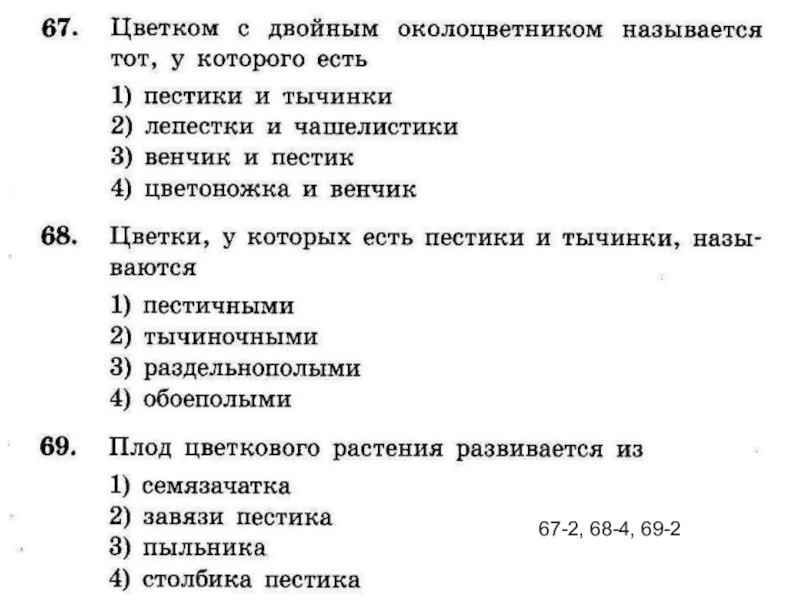 67. Цветком с двойным околоцветником называется тот, у которого есть

1) пестики и тычинки
2) лепестки и чашелистики
3) венчик и пестик
4) цветоножка и венчик

68. Цветки, у которых есть пестики и тычинки, называются

1) пестичными
2) тычиночными
3) раздельнополыми
4) обоеполыми

69. Плод цветкового растения развивается из

1) семязачатка
2) завязи пестика
3) пыльника
4) столбика пестика

67-2, 68-4, 69-2